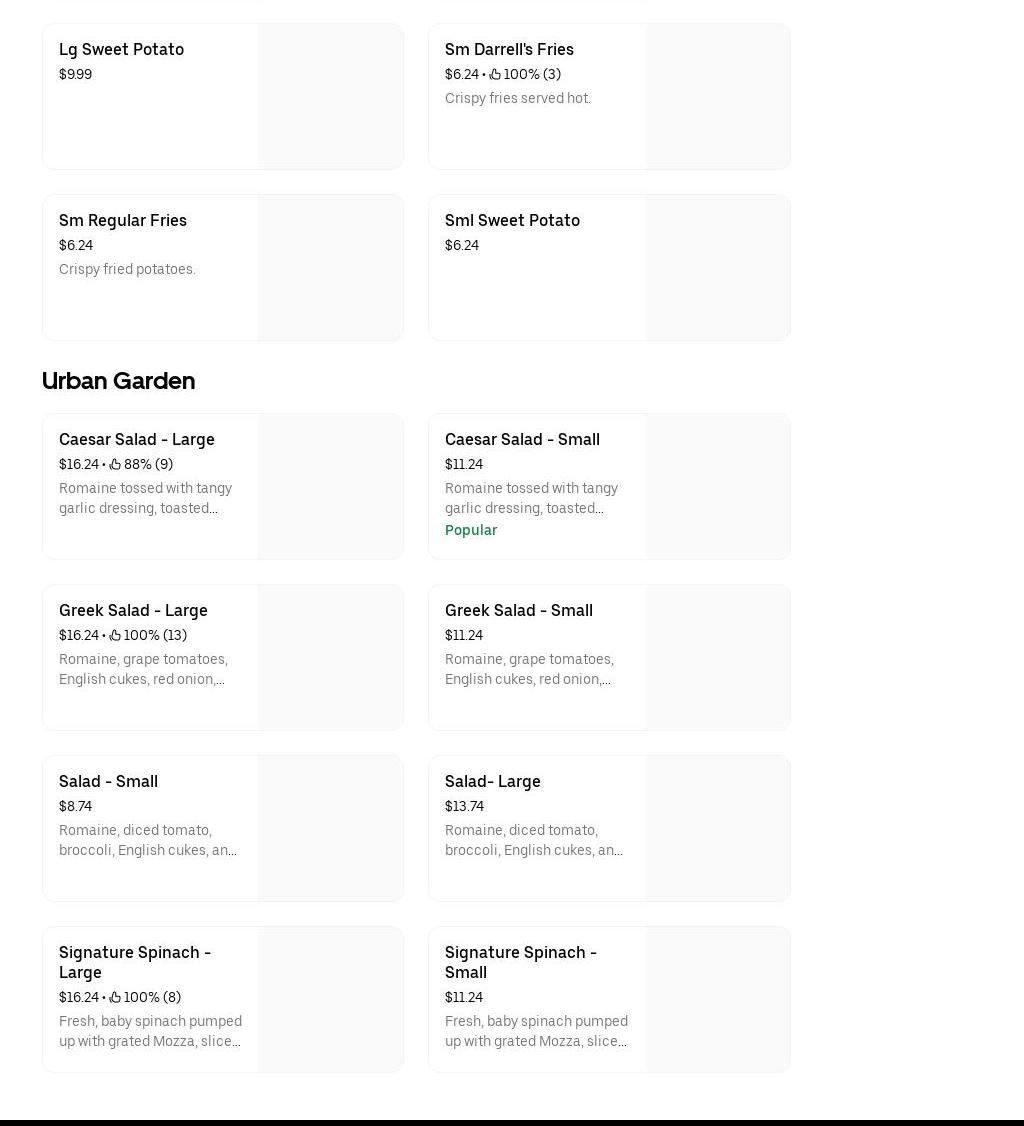 Lg Sweet Potato
$9.99

Sm Darrell's Fries
$6.24 • 100% (3)
Crispy fries served hot.

Sm Regular Fries
$6.24
Crispy fried potatoes.

Sml Sweet Potato
$6.24

Urban Garden

Caesar Salad - Large
$16.24 • 88% (9)
Romaine tossed with tangy garlic dressing, toasted...

Caesar Salad - Small
$11.24
Romaine tossed with tangy garlic dressing, toasted...
Popular

Greek Salad - Large
$16.24 • 100% (13)
Romaine, grape tomatoes, English cukes, red onion,...

Greek Salad - Small
$11.24
Romaine, grape tomatoes, English cukes, red onion,...

Salad - Small
$8.74
Romaine, diced tomato, broccoli, English cukes, an...

Salad- Large
$13.74
Romaine, diced tomato, broccoli, English cukes, an...

Signature Spinach - Large
$16.24 • 100% (8)
Fresh, baby spinach pumped up with grated Mozza, slice...

Signature Spinach - Small
$11.24
Fresh, baby spinach pumped up with grated Mozza, slice...